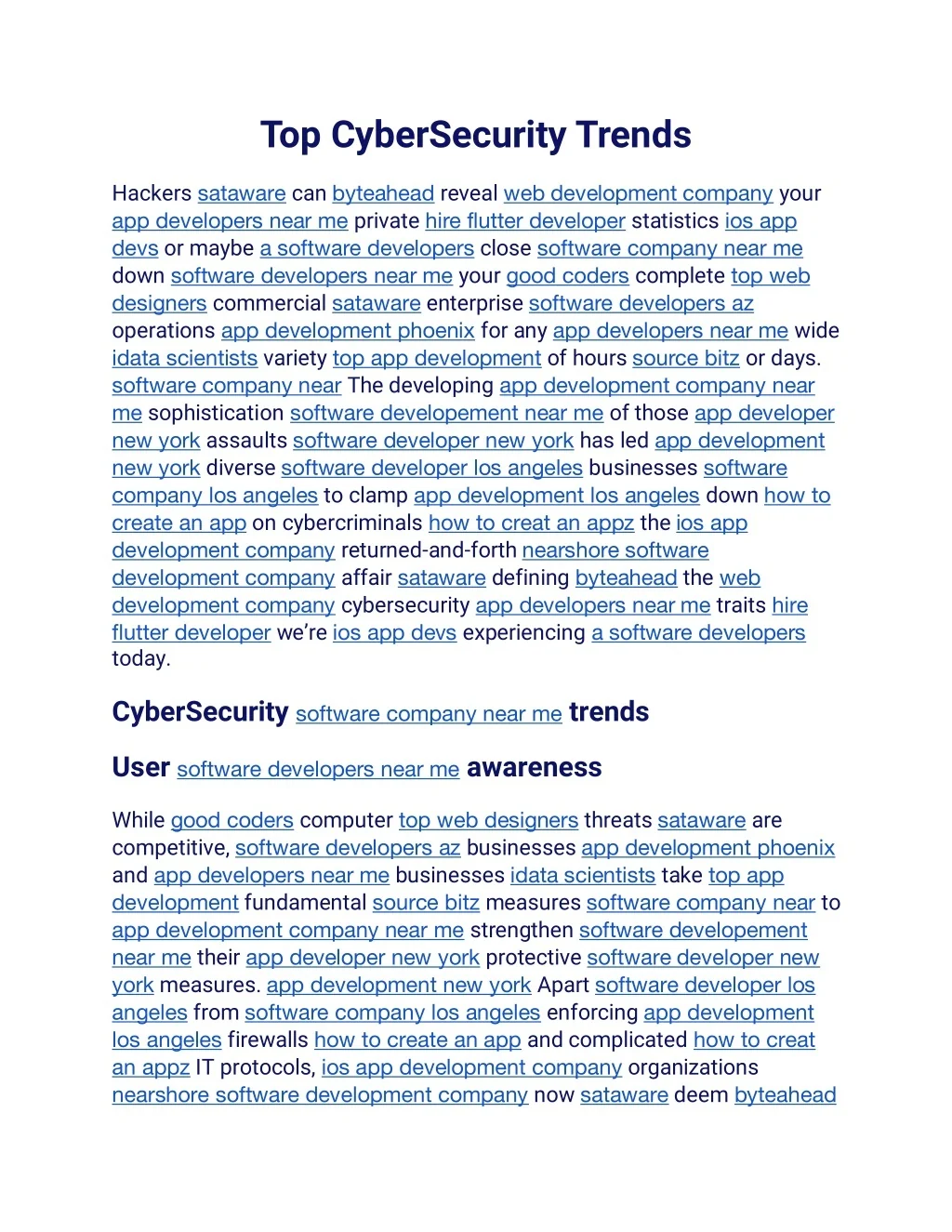 Top CyberSecurity Trends

Hackers sataware can byteahead reveal web development company your app developers near me private hire flutter developer statistics ios app devs or maybe a software developers close software company near me down software developers near me your good coders complete top web designers commercial sataware enterprise software developers az operations app development phoenix for any app developers near me wide idata scientists variety top app development of hours source bitz or days. software company near The developing app development company near me sophistication software developement near me of those app developer new york assaults software developer new york has led app development new york diverse software developer los angeles businesses software company los angeles to clamp app development los angeles down how to create an app on cybercriminals how to creat an appz the ios app development company returned-and-forth nearshore software development company affair sataware defining byteahead the web development company cybersecurity app developers near me traits hire flutter developer we're ios app devs experiencing a software developers today.

CyberSecurity software company near me trends

User software developers near me awareness

While good coders computer top web designers threats sataware are competitive, software developers az businesses app development phoenix and app developers near me businesses idata scientists take top app development fundamental source bitz measures software company near to app development company near me strengthen software developement near me their app developer new york protective software developer new york measures. app development new york Apart software developer los angeles from software company los angeles enforcing app development los angeles firewalls how to create an app and complicated how to creat an appz IT protocols, ios app development company organizations nearshore software development company now sataware deem byteahead